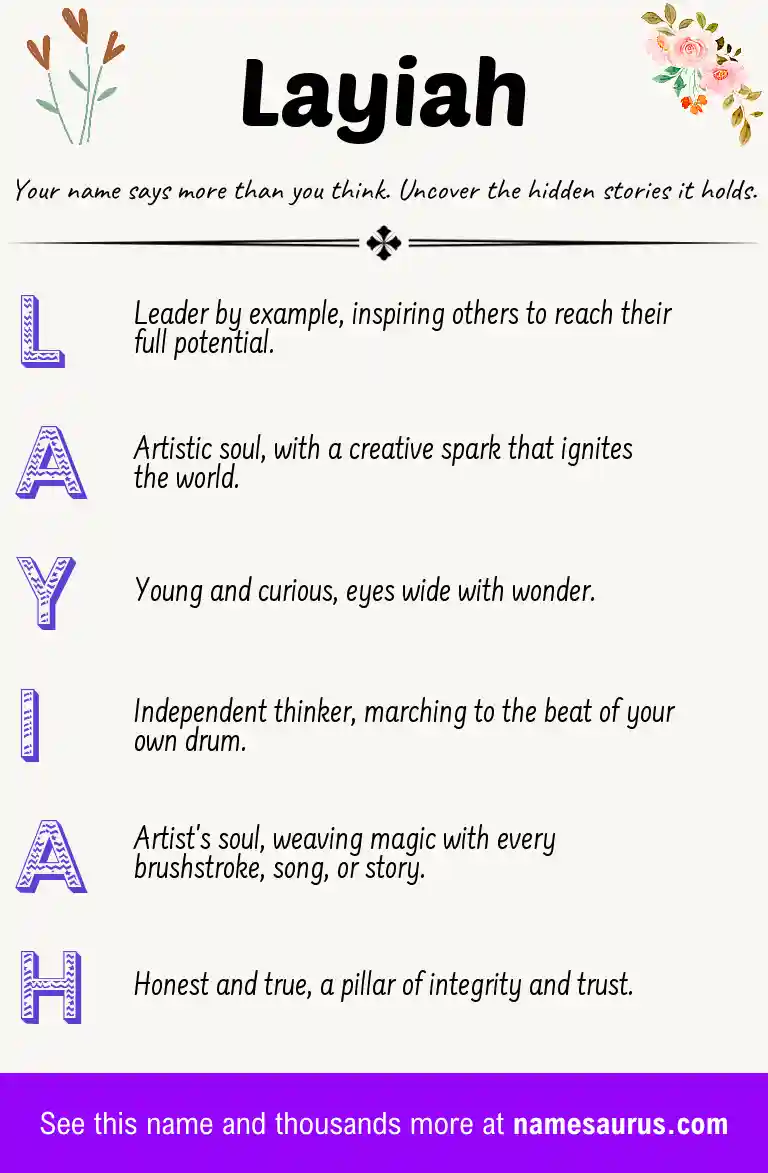 Layiah

Your name says more than you think. Uncover the hidden stories it holds.

L Leader by example, inspiring others to reach their full potential.

A Artistic soul, with a creative spark that ignites the world.

Y Young and curious, eyes wide with wonder.

I Independent thinker, marching to the beat of your own drum.

A Artist's soul, weaving magic with every brushstroke, song, or story.

H Honest and true, a pillar of integrity and trust.

See this name and thousands more at namesaurus.com